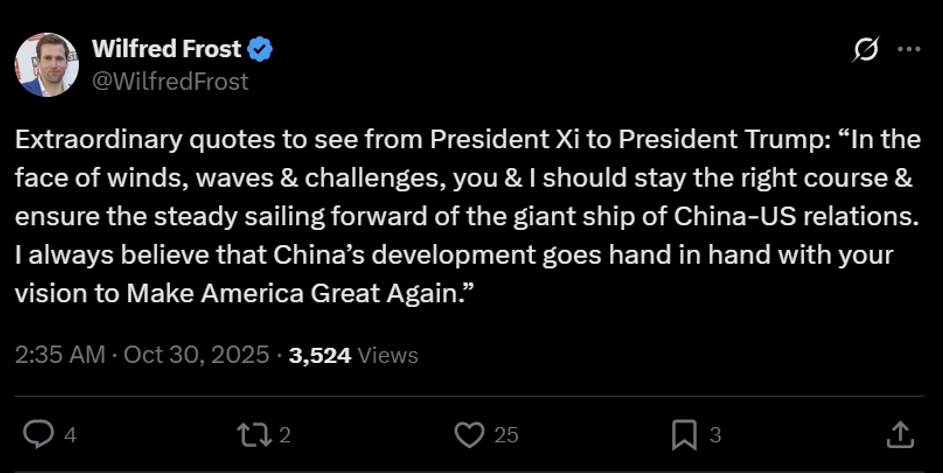 Wilfred Frost
@WilfredFrost

Extraordinary quotes to see from President Xi to President Trump: “In the face of winds, waves & challenges, you & I should stay the right course & ensure the steady sailing forward of the giant ship of China-US relations. I always believe that China’s development goes hand in hand with your vision to Make America Great Again.”

2:35 AM · Oct 30, 2025 · 3,524 Views

4 2 25 3